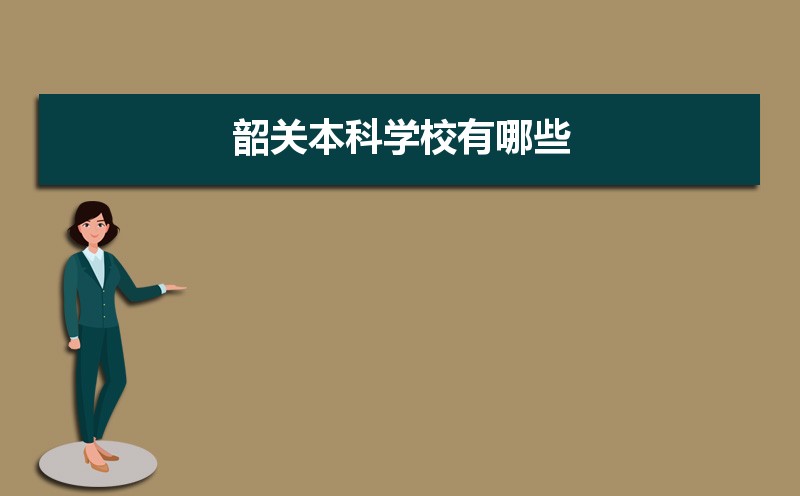 韶关本科学校有哪些